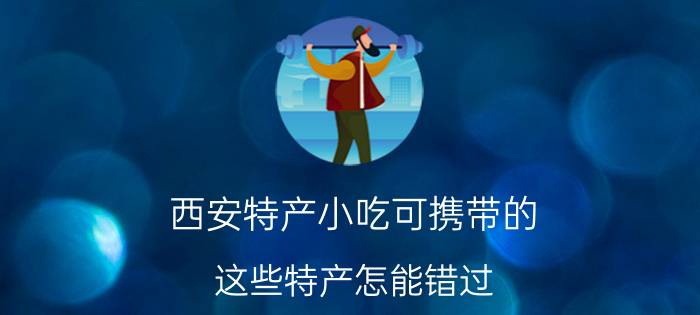 西安特产小吃可携带的

这些特产怎能错过